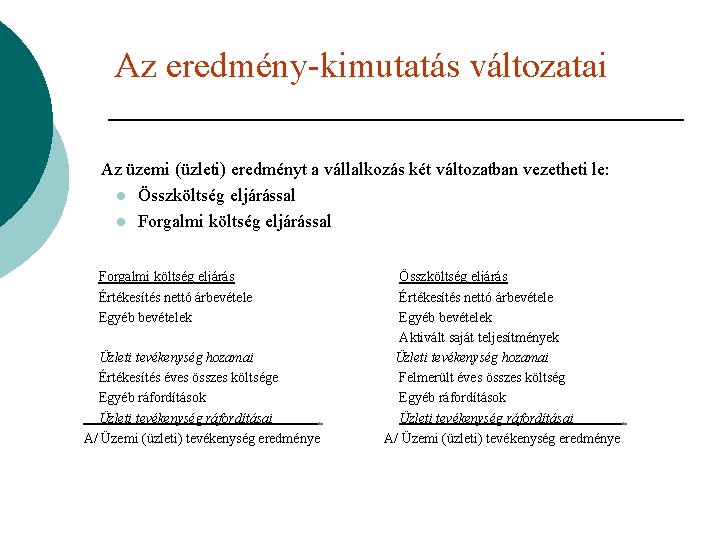 Az eredmény-kimutatás változatai

Az üzemi (üzleti) eredményt a vállalkozás két változatban vezetheti le:
Összköltség eljárással
Forgalmi költség eljárással

Forgalmi költség eljárás
Értékesítés nettó árbevétele
Egyéb bevételek

Üzleti tevékenység hozamai
Értékesítés éves összes költsége
Egyéb ráfordítások
Üzleti tevékenység ráfordításai
A/ Üzemi (üzleti) tevékenység eredménye

Összköltség eljárás
Értékesítés nettó árbevétele
Egyéb bevételek
Aktivált saját teljesítmények
Üzleti tevékenység hozamai
Felmerült éves összes költség
Egyéb ráfordítások
Üzleti tevékenység ráfordításai
A/ Üzemi (üzleti) tevékenység eredménye